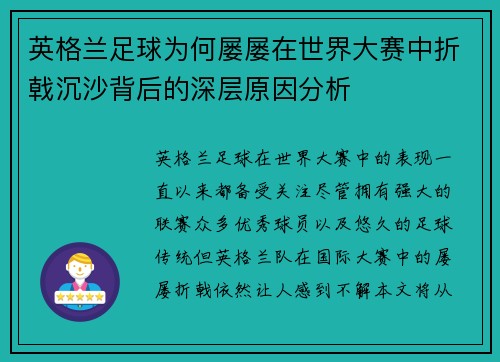 英格兰足球为何屡屡在世界大赛中折戟沉沙背后的深层原因分析

英格兰足球在世界大赛中的表现一直以来都备受关注尽管拥有强大的联赛众多优秀球员以及悠久的足球传统但英格兰队在国际大赛中的屡屡折戟依然让人感到不解本文将从